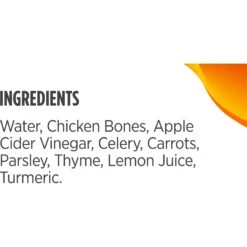 INGREDIENTS

Water, Chicken Bones, Apple Cider Vinegar, Celery, Carrots, Parsley, Thyme, Lemon Juice, Turmeric.